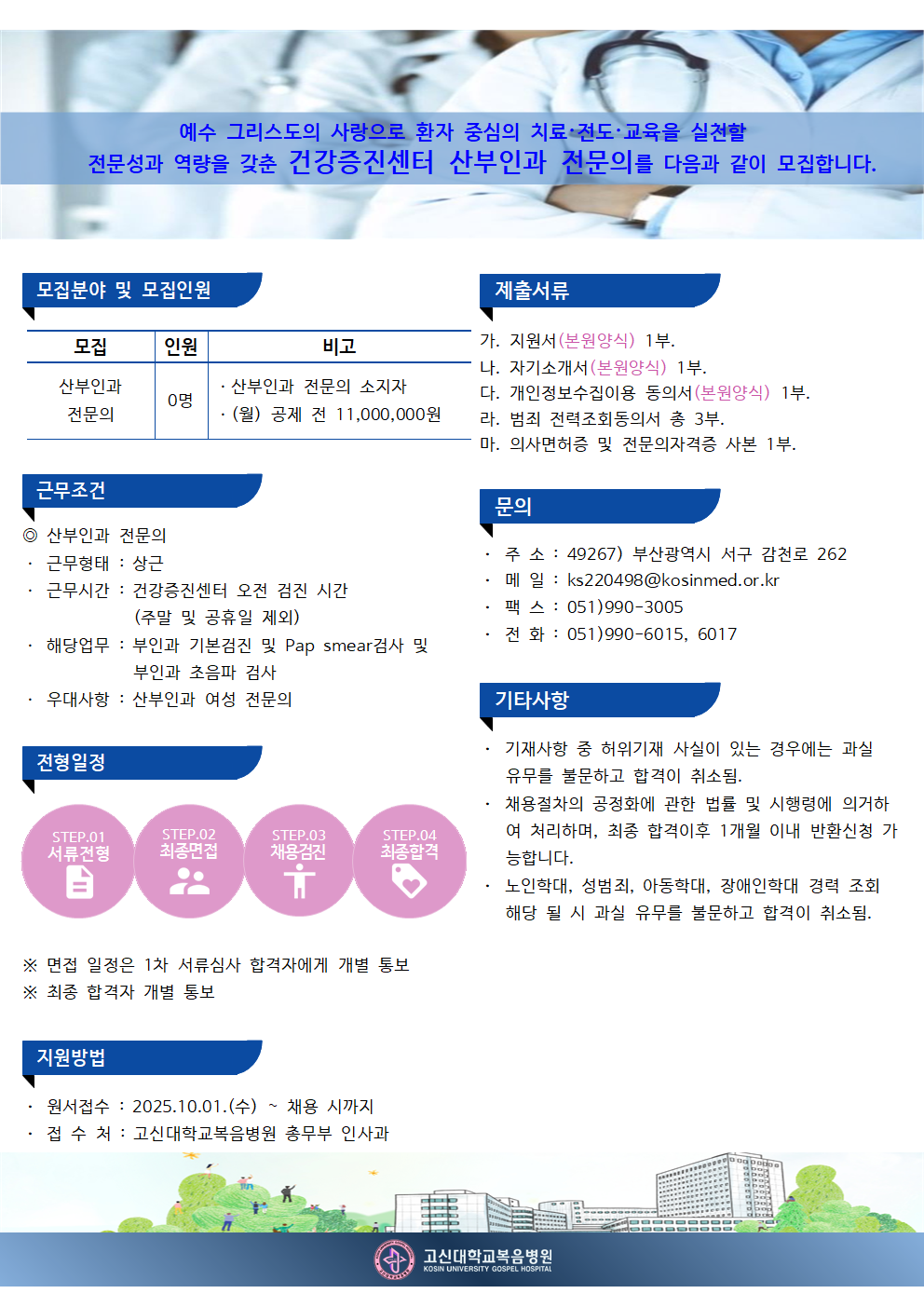 예수 그리스도의 사랑으로 환자 중심의 치료·전도·교육을 실천할
전문성과 역량을 갖춘 건강증진센터 산부인과 전문의를 다음과 같이 모집합니다.

모집분야 및 모집인원

| 모집 | 인원 | 비고 |
|---|---|---|
| 산부인과 전문의 | 0명 | · 산부인과 전문의 소지자 · (월) 공제 전 11,000,000원 |

근무조건

◎ 산부인과 전문의
· 근무형태 : 상근
· 근무시간 : 건강증진센터 오전 검진 시간 (주말 및 공휴일 제외)
· 해당업무 : 부인과 기본검진 및 Pap smear검사 및 부인과 초음파 검사
· 우대사항 : 산부인과 여성 전문의

전형일정

STEP.01
서류전형
STEP.02
최종면접
STEP.03
채용검진
STEP.04
최종합격

※ 면접 일정은 1차 서류심사 합격자에게 개별 통보
※ 최종 합격자 개별 통보

지원방법

· 원서접수 : 2025.10.01.(수) ~ 채용 시까지
· 접 수 처 : 고신대학교복음병원 총무부 인사과

제출서류

가. 지원서(본원양식) 1부.
나. 자기소개서(본원양식) 1부.
다. 개인정보수집이용 동의서(본원양식) 1부.
라. 범죄 전력조회동의서 총 3부.
마. 의사면허증 및 전문의자격증 사본 1부.

문의

· 주 소 : 49267) 부산광역시 서구 감천로 262
· 메 일 : ks220498@kosinmed.or.kr
· 팩 스 : 051)990-3005
· 전 화 : 051)990-6015, 6017

기타사항

· 기재사항 중 허위기재 사실이 있는 경우에는 과실 유무를 불문하고 합격이 취소됨.
· 채용절차의 공정화에 관한 법률 및 시행령에 의거하여 처리하며, 최종 합격이후 1개월 이내 반환신청 가능합니다.
· 노인학대, 성범죄, 아동학대, 장애인학대 경력 조회 해당 될 시 과실 유무를 불문하고 합격이 취소됨.

고신대학교복음병원
KOSIN UNIVERSITY GOSPEL HOSPITAL